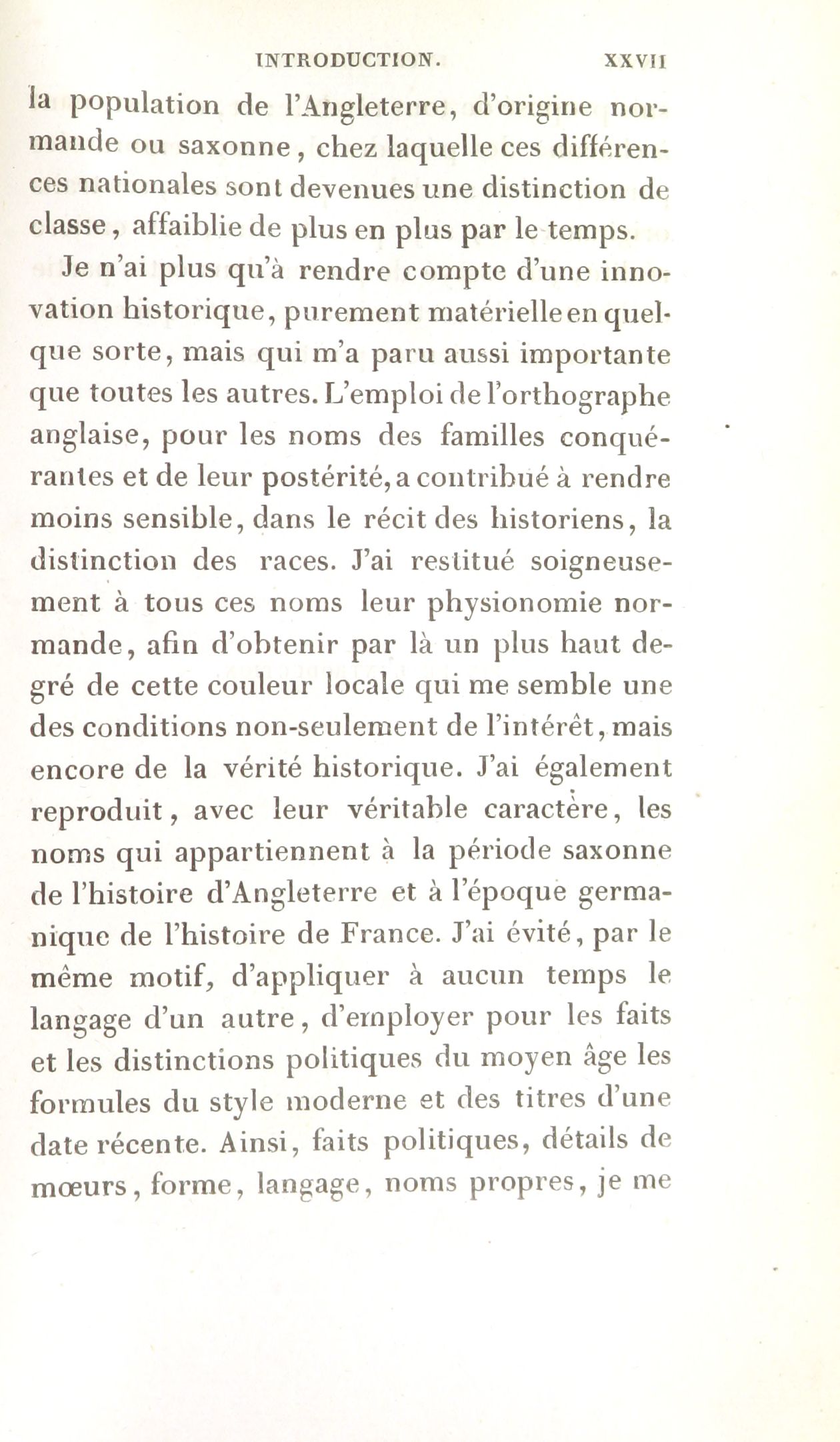 INTRODUCTION. XXVII

la population de l'Angleterre, d'origine normande ou saxonne, chez laquelle ces différences nationales sont devenues une distinction de classe, affaiblie de plus en plus par le temps.

Je n'ai plus qu'à rendre compte d'une innovation historique, purement matérielle en quelque sorte, mais qui m'a paru aussi importante que toutes les autres. L'emploi de l'orthographe anglaise, pour les noms des familles conquérantes et de leur postérité, a contribué à rendre moins sensible, dans le récit des historiens, la distinction des races. J'ai restitué soigneusement à tous ces noms leur physionomie normande, afin d'obtenir par là un plus haut degré de cette couleur locale qui me semble une des conditions non-seulement de l'intérêt, mais encore de la vérité historique. J'ai également reproduit, avec leur véritable caractère, les noms qui appartiennent à la période saxonne de l'histoire d'Angleterre et à l'époque germanique de l'histoire de France. J'ai évité, par le même motif, d'appliquer à aucun temps le langage d'un autre, d'employer pour les faits et les distinctions politiques du moyen âge les formules du style moderne et des titres d'une date récente. Ainsi, faits politiques, détails de mœurs, forme, langage, noms propres, je me